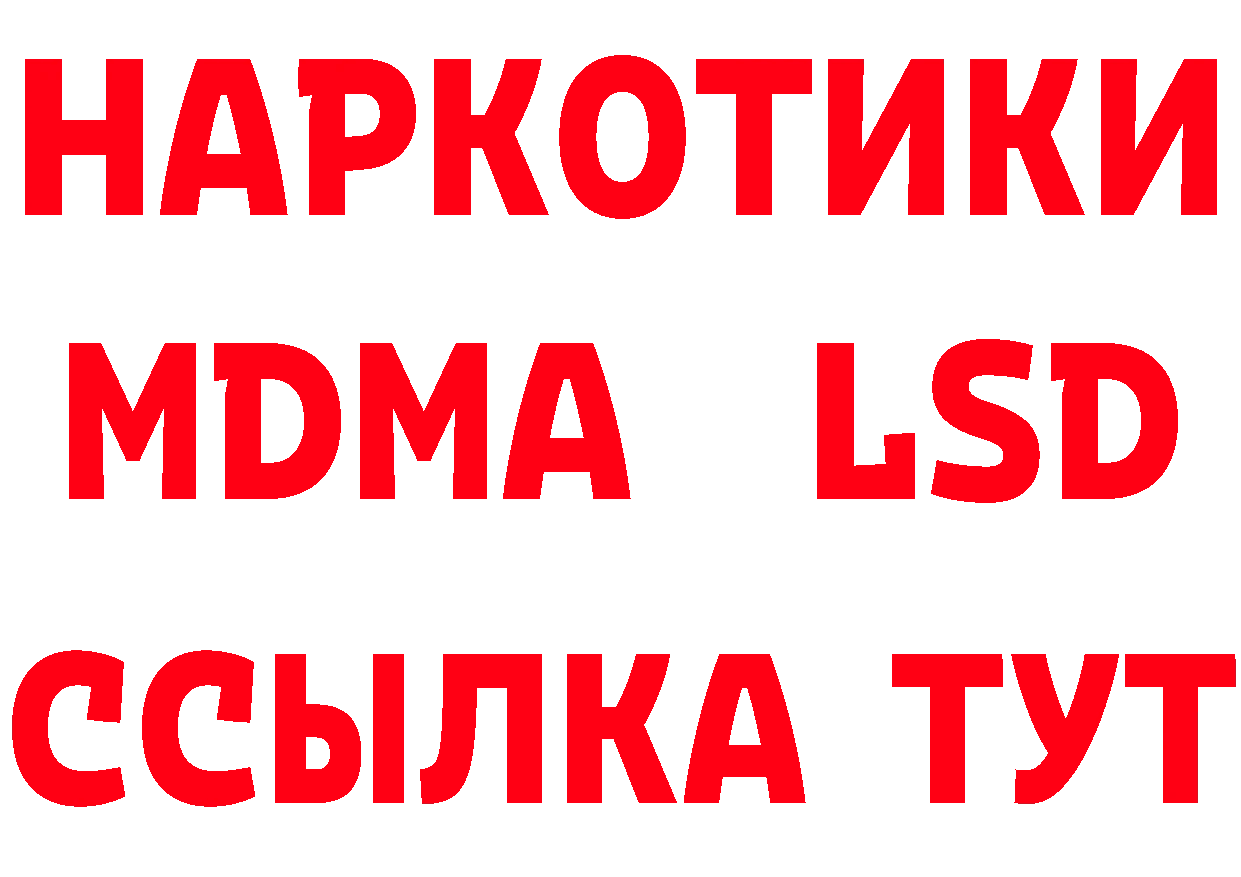 НАРКОТИКИ
MDMA LSD
ССЫЛКА ТУТ